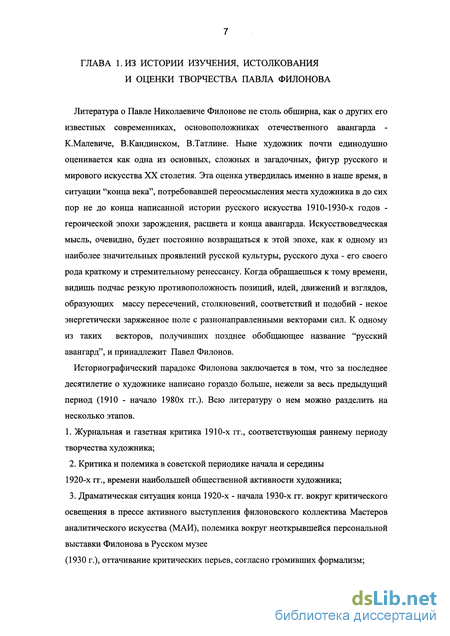 7

ГЛАВА 1. ИЗ ИСТОРИИ ИЗУЧЕНИЯ, ИСТОЛКОВАНИЯ И ОЦЕНКИ ТВОРЧЕСТВА ПАВЛА ФИЛОНОВА

Литература о Павле Николаевиче Филонове не столь обширна, как о других его известных современниках, основоположниках отечественного авангарда - К.Малевиче, В.Кандинском, В.Татлине. Ныне художник почти единодушно оценивается как одна из основных, сложных и загадочных, фигур русского и мирового искусства XX столетия. Эта оценка утвердилась именно в наше время, в ситуации "конца века", потребовавшей переосмысления места художника в до сих пор не до конца написанной истории русского искусства 1910-1930-х годов - героической эпохи зарождения, расцвета и конца авангарда. Искусствоведческая мысль, очевидно, будет постоянно возвращаться к этой эпохе, как к одному из наиболее значительных проявлений русской культуры, русского духа - его своего рода краткому и стремительному ренессансу. Когда обращаешься к тому времени, видишь подчас резкую противоположность позиций, идей, движений и взглядов, образующих массу пересечений, столкновений, соответствий и подобий - некое энергетически заряженное поле с разнонаправленными векторами сил. К одному из таких векторов, получивших позднее обобщающее название "русский авангард", и принадлежит Павел Филонов.

Историографический парадокс Филонова заключается в том, что за последнее десятилетие о художнике написано гораздо больше, нежели за весь предыдущий период (1910 - начало 1980х гг.). Всю литературу о нем можно разделить на несколько этапов.

1. Журнальная и газетная критика 1910-х гг., соответствующая раннему периоду творчества художника;

2. Критика и полемика в советской периодике начала и середины 1920-х гг., времени наибольшей общественной активности художника;

3. Драматическая ситуация конца 1920-х - начала 1930-х гг. вокруг критического освещения в прессе активного выступления филоновского коллектива Мастеров аналитического искусства (МАИ), полемика вокруг неоткрывшейся персональной выставки Филонова в Русском музее (1930 г.), оттачивание критических перьев, согласно громивших формализм;

dsLib.net
библиотека диссертаций